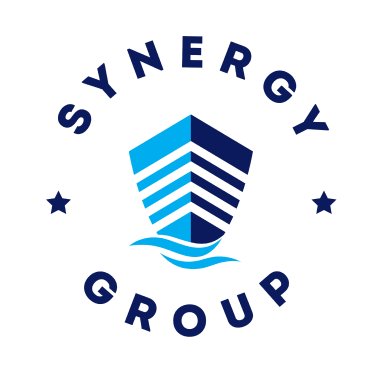 SYNERGY

GROUP